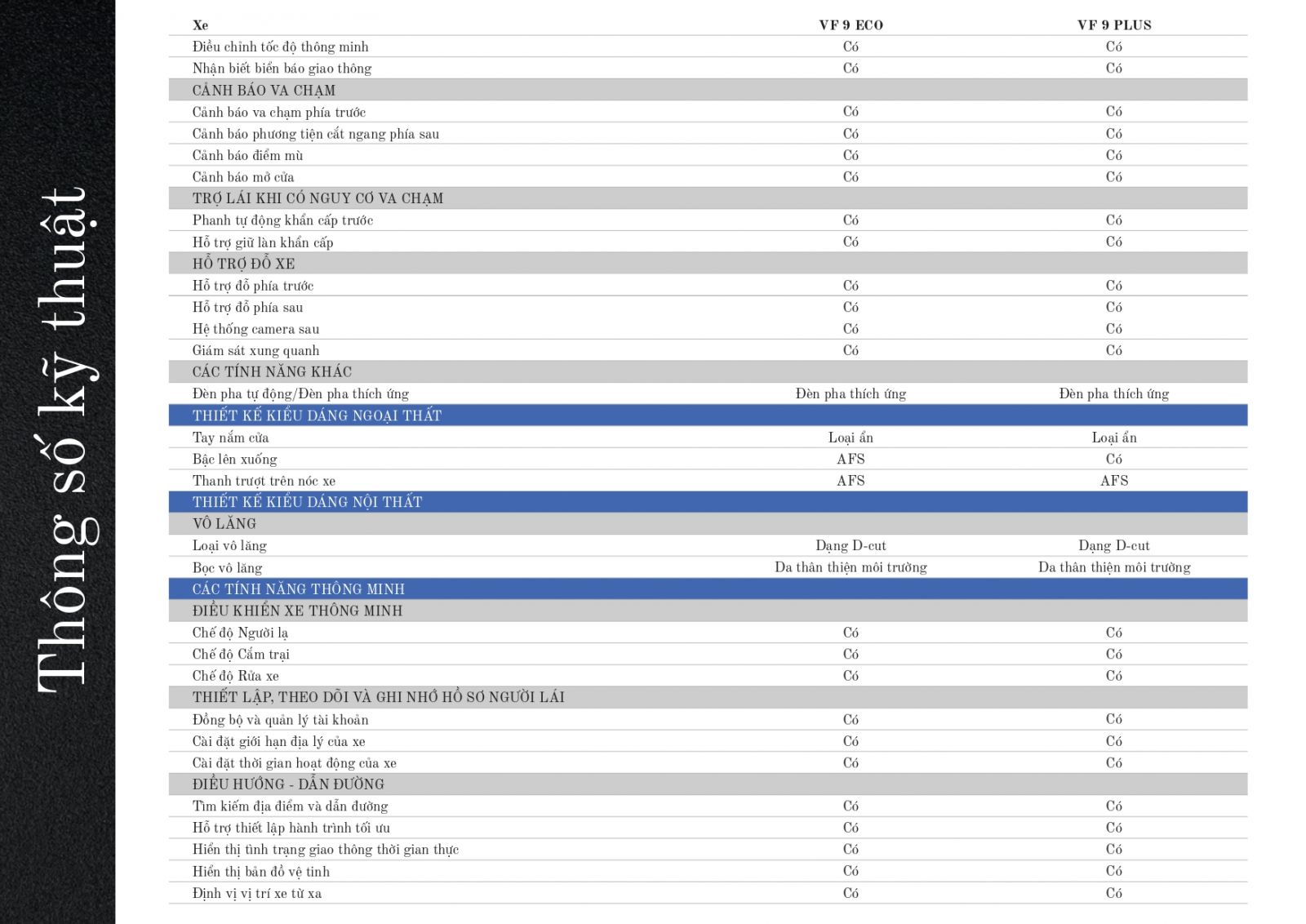 Thông số kỹ thuật

| Xe | VF 9 ECO | VF 9 PLUS |
|---|---|---|
| Điều chỉnh tốc độ thông minh | Có | Có |
| Nhận biết biển báo giao thông | Có | Có |
| CẢNH BÁO VA CHẠM | | |
| Cảnh báo va chạm phía trước | Có | Có |
| Cảnh báo phương tiện cắt ngang phía sau | Có | Có |
| Cảnh báo điểm mù | Có | Có |
| Cảnh báo mở cửa | Có | Có |
| TRỢ LÁI KHI CÓ NGUY CƠ VA CHẠM | | |
| Phanh tự động khẩn cấp trước | Có | Có |
| Hỗ trợ giữ làn khẩn cấp | Có | Có |
| HỖ TRỢ ĐỖ XE | | |
| Hỗ trợ đỗ phía trước | Có | Có |
| Hỗ trợ đỗ phía sau | Có | Có |
| Hệ thống camera sau | Có | Có |
| Giám sát xung quanh | Có | Có |
| CÁC TÍNH NĂNG KHÁC | | |
| Đèn pha tự động/Đèn pha thích ứng | Đèn pha thích ứng | Đèn pha thích ứng |
| THIẾT KẾ KIỂU DÁNG NGOẠI THẤT | | |
| Tay nắm cửa | Loại ẩn | Loại ẩn |
| Bậc lên xuống | AFS | Có |
| Thanh trượt trên nóc xe | AFS | AFS |
| THIẾT KẾ KIỂU DÁNG NỘI THẤT | | |
| VÔ LĂNG | | |
| Loại vô lăng | Dạng D-cut | Dạng D-cut |
| Bọc vô lăng | Da thân thiện môi trường | Da thân thiện môi trường |
| CÁC TÍNH NĂNG THÔNG MINH | | |
| ĐIỀU KHIỂN XE THÔNG MINH | | |
| Chế độ Người lạ | Có | Có |
| Chế độ Cắm trại | Có | Có |
| Chế độ Rửa xe | Có | Có |
| THIẾT LẬP, THEO DÕI VÀ GHI NHỚ HỒ SƠ NGƯỜI LÁI | | |
| Đồng bộ và quản lý tài khoản | Có | Có |
| Cài đặt giới hạn địa lý của xe | Có | Có |
| Cài đặt thời gian hoạt động của xe | Có | Có |
| ĐIỀU HƯỚNG - DẪN ĐƯỜNG | | |
| Tìm kiếm địa điểm và dẫn đường | Có | Có |
| Hỗ trợ thiết lập hành trình tối ưu | Có | Có |
| Hiển thị tình trạng giao thông thời gian thực | Có | Có |
| Hiển thị bản đồ vệ tinh | Có | Có |
| Định vị vị trí xe từ xa | Có | Có |